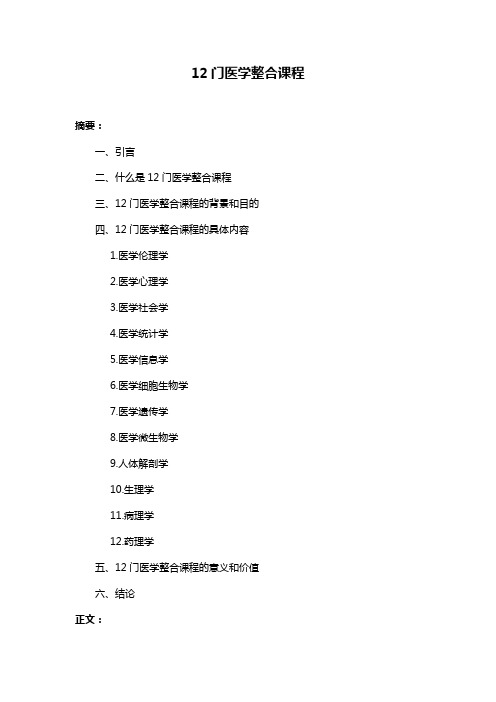 12 门医学整合课程

摘要：

一、引言

二、什么是 12 门医学整合课程

三、12 门医学整合课程的背景和目的

四、12 门医学整合课程的具体内容

1.医学伦理学

2.医学心理学

3.医学社会学

4.医学统计学

5.医学信息学

6.医学细胞生物学

7.医学遗传学

8.医学微生物学

9.人体解剖学

10.生理学

11.病理学

12.药理学

五、12 门医学整合课程的意义和价值

六、结论

正文：